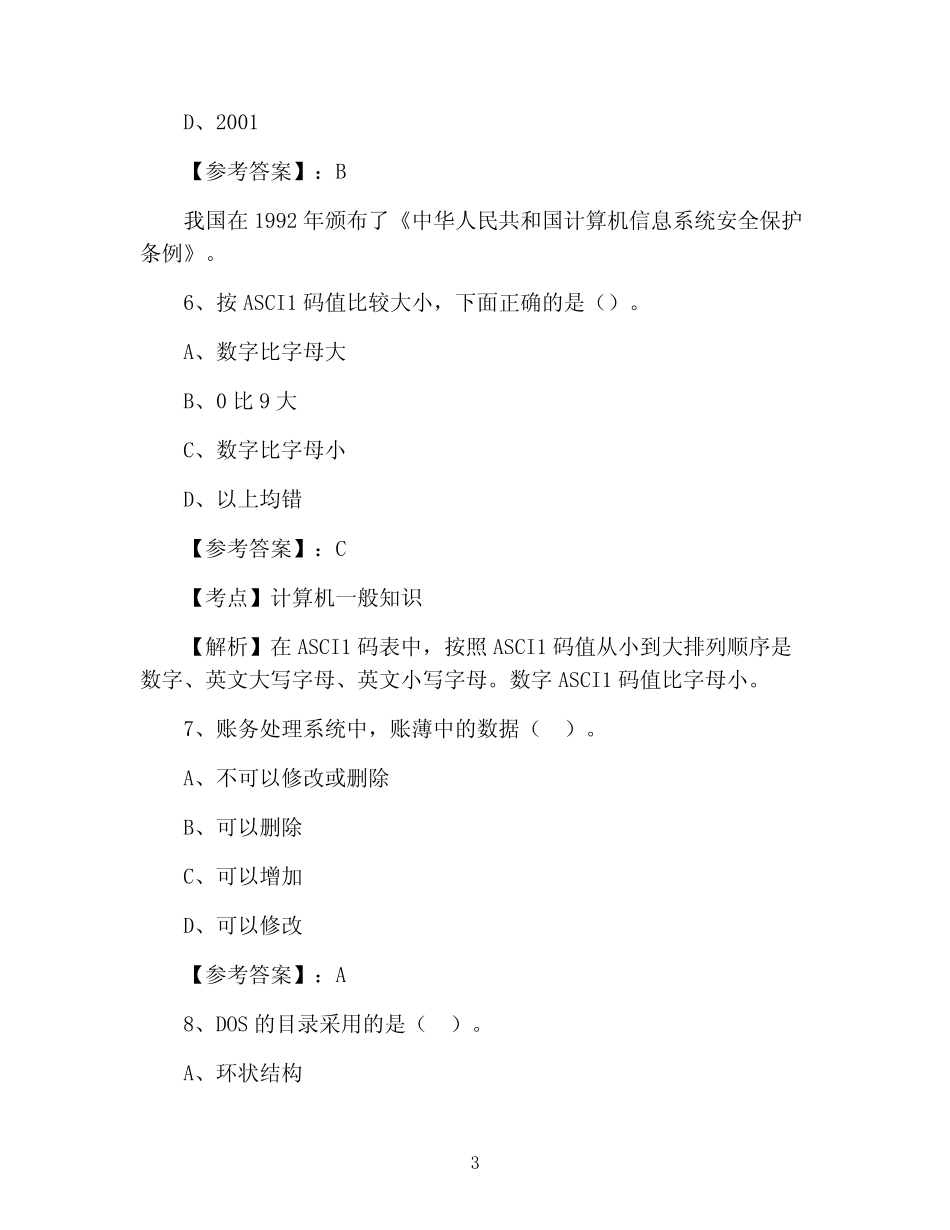 D、2001

【参考答案】：B

我国在 1992 年颁布了《中华人民共和国计算机信息系统安全保护条例》。

6、按 ASCI1 码值比较大小，下面正确的是（）。

A、数字比字母大

B、0 比 9 大

C、数字比字母小

D、以上均错

【参考答案】：C

【考点】计算机一般知识

【解析】在 ASCI1 码表中，按照 ASCI1 码值从小到大排列顺序是数字、英文大写字母、英文小写字母。数字 ASCI1 码值比字母小。

7、账务处理系统中，账薄中的数据（ ）。

A、不可以修改或删除

B、可以删除

C、可以增加

D、可以修改

【参考答案】：A

8、DOS 的目录采用的是（ ）。

A、环状结构

3